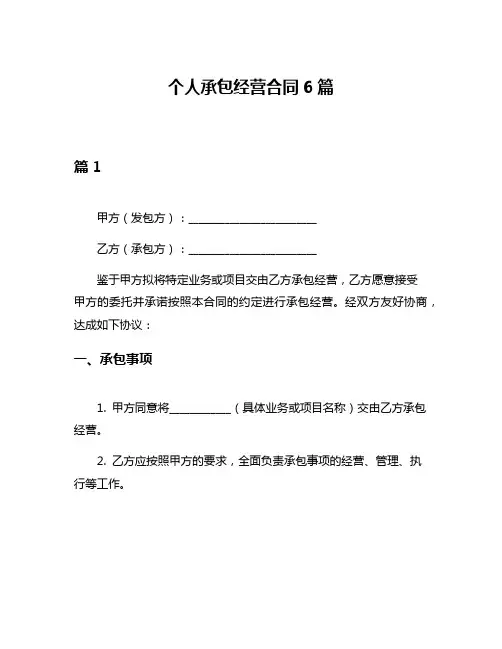 个人承包经营合同 6 篇

篇 1

甲方（发包方）：________________________

乙方（承包方）：________________________

鉴于甲方拟将特定业务或项目交由乙方承包经营，乙方愿意接受甲方的委托并承诺按照本合同的约定进行承包经营。经双方友好协商，达成如下协议：

一、承包事项

1. 甲方同意将____________（具体业务或项目名称）交由乙方承包经营。

2. 乙方应按照甲方的要求，全面负责承包事项的经营、管理、执行等工作。